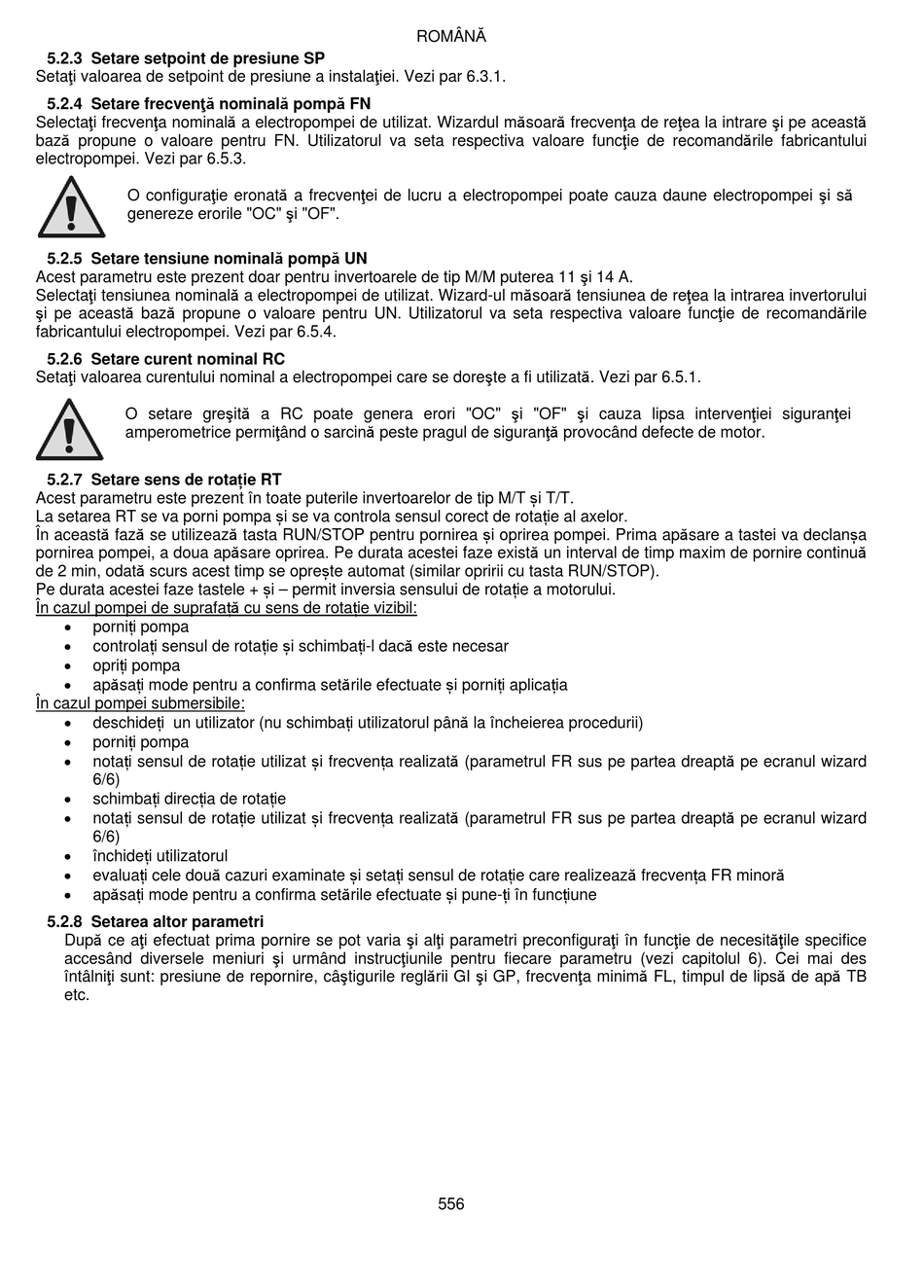 ROMÂNĂ

5.2.3 Setare setpoint de presiune SP
Setaţi valoarea de setpoint de presiune a instalaţiei. Vezi par 6.3.1.

5.2.4 Setare frecvenţă nominală pompă FN
Selectaţi frecvenţa nominală a electropompei de utilizat. Wizardul măsoară frecvenţa de reţea la intrare şi pe această bază propune o valoare pentru FN. Utilizatorul va seta respectiva valoare funcţie de recomandările fabricantului electropompei. Vezi par 6.5.3.

O configuraţie eronată a frecvenţei de lucru a electropompei poate cauza daune electropompei şi să genereze erorile "OC" şi "OF".

5.2.5 Setare tensiune nominală pompă UN
Acest parametru este prezent doar pentru invertoarele de tip M/M puterea 11 şi 14 A.
Selectaţi tensiunea nominală a electropompei de utilizat. Wizard-ul măsoară tensiunea de reţea la intrarea invertorului şi pe această bază propune o valoare pentru UN. Utilizatorul va seta respectiva valoare funcţie de recomandările fabricantului electropompei. Vezi par 6.5.4.

5.2.6 Setare curent nominal RC
Setaţi valoarea curentului nominal a electropompei care se doreşte a fi utilizată. Vezi par 6.5.1.

O setare greşită a RC poate genera erori "OC" şi "OF" şi cauza lipsa intervenţiei siguranţei amperometrice permiţând o sarcină peste pragul de siguranţă provocând defecte de motor.

5.2.7 Setare sens de rotație RT
Acest parametru este prezent în toate puterile invertoarelor de tip M/T și T/T.
La setarea RT se va porni pompa și se va controla sensul corect de rotație al axelor.
În această fază se utilizează tasta RUN/STOP pentru pornirea și oprirea pompei. Prima apăsare a tastei va declanșa pornirea pompei, a doua apăsare oprirea. Pe durata acestei faze există un interval de timp maxim de pornire continuă de 2 min, odată scurs acest timp se oprește automat (similar opririi cu tasta RUN/STOP).
Pe durata acestei faze tastele + și – permit inversia sensului de rotație a motorului.
În cazul pompei de suprafață cu sens de rotație vizibil:
• porniți pompa
• controlați sensul de rotație și schimbați-l dacă este necesar
• opriți pompa
• apăsați mode pentru a confirma setările efectuate și porniți aplicația
În cazul pompei submersibile:
• deschideți un utilizator (nu schimbați utilizatorul până la încheierea procedurii)
• porniți pompa
• notați sensul de rotație utilizat și frecvența realizată (parametrul FR sus pe partea dreaptă pe ecranul wizard 6/6)
• schimbați direcția de rotație
• notați sensul de rotație utilizat și frecvența realizată (parametrul FR sus pe partea dreaptă pe ecranul wizard 6/6)
• închideți utilizatorul
• evaluați cele două cazuri examinate și setați sensul de rotație care realizează frecvența FR minoră
• apăsați mode pentru a confirma setările efectuate și pune-ți în funcțiune

5.2.8 Setarea altor parametri
După ce aţi efectuat prima pornire se pot varia şi alţi parametri preconfiguraţi în funcţie de necesităţile specifice accesând diversele meniuri şi urmând instrucţiunile pentru fiecare parametru (vezi capitolul 6). Cei mai des întâlniţi sunt: presiune de repornire, câştigurile reglării GI şi GP, frecvenţa minimă FL, timpul de lipsă de apă TB etc.

556